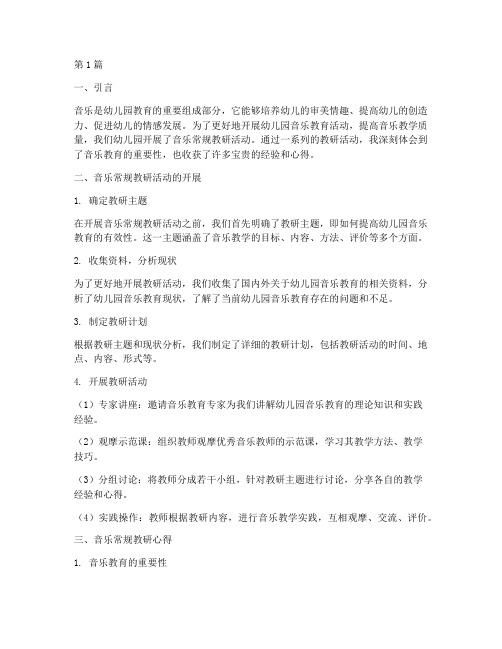 第1篇

一、引言

音乐是幼儿园教育的重要组成部分，它能够培养幼儿的审美情趣、提高幼儿的创造力、促进幼儿的情感发展。为了更好地开展幼儿园音乐教育活动，提高音乐教学质量，我们幼儿园开展了音乐常规教研活动。通过一系列的教研活动，我深刻体会到了音乐教育的重要性，也收获了许多宝贵的经验和心得。

二、音乐常规教研活动的开展

1. 确定教研主题

在开展音乐常规教研活动之前，我们首先明确了教研主题，即如何提高幼儿园音乐教育的有效性。这一主题涵盖了音乐教学的目标、内容、方法、评价等多个方面。

2. 收集资料，分析现状

为了更好地开展教研活动，我们收集了国内外关于幼儿园音乐教育的相关资料，分析了幼儿园音乐教育现状，了解了当前幼儿园音乐教育存在的问题和不足。

3. 制定教研计划

根据教研主题和现状分析，我们制定了详细的教研计划，包括教研活动的时间、地点、内容、形式等。

4. 开展教研活动

（1）专家讲座：邀请音乐教育专家为我们讲解幼儿园音乐教育的理论知识和实践经验。

（2）观摩示范课：组织教师观摩优秀音乐教师的示范课，学习其教学方法、教学技巧。

（3）分组讨论：将教师分成若干小组，针对教研主题进行讨论，分享各自的教学经验和心得。

（4）实践操作：教师根据教研内容，进行音乐教学实践，互相观摩、交流、评价。

三、音乐常规教研心得

1. 音乐教育的重要性